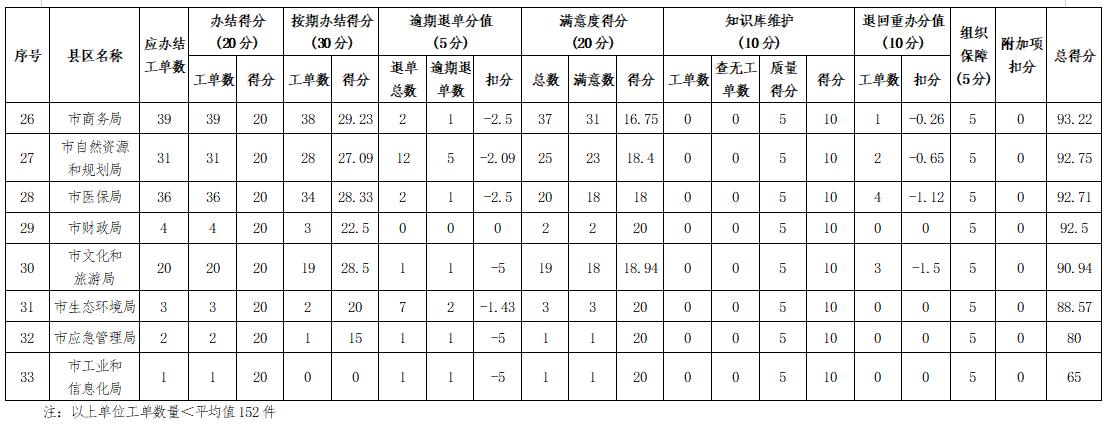 | 序号 | 县区名称 | 应办结工单数 | 办结得分(20分) 工单数 | 办结得分(20分) 得分 | 按期办结得分(30分) 工单数 | 按期办结得分(30分) 得分 | 逾期退单分值(5分) 退单总数 | 逾期退单分值(5分) 逾期退单数 | 逾期退单分值(5分) 扣分 | 满意度得分(20分) 总数 | 满意度得分(20分) 满意数 | 满意度得分(20分) 得分 | 知识库维护(10分) 工单数 | 知识库维护(10分) 查无工单数 | 知识库维护(10分) 质量得分 | 知识库维护(10分) 得分 | 退回重办分值(10分) 工单数 | 退回重办分值(10分) 扣分 | 组织保障(5分) | 附加项扣分 | 总得分 |
|---|---|---|---|---|---|---|---|---|---|---|---|---|---|---|---|---|---|---|---|---|---|
| 26 | 市商务局 | 39 | 39 | 20 | 38 | 29.23 | 2 | 1 | -2.5 | 37 | 31 | 16.75 | 0 | 0 | 5 | 10 | 1 | -0.26 | 5 | 0 | 93.22 |
| 27 | 市自然资源和规划局 | 31 | 31 | 20 | 28 | 27.09 | 12 | 5 | -2.09 | 25 | 23 | 18.4 | 0 | 0 | 5 | 10 | 2 | -0.65 | 5 | 0 | 92.75 |
| 28 | 市医保局 | 36 | 36 | 20 | 34 | 28.33 | 2 | 1 | -2.5 | 20 | 18 | 18 | 0 | 0 | 5 | 10 | 4 | -1.12 | 5 | 0 | 92.71 |
| 29 | 市财政局 | 4 | 4 | 20 | 3 | 22.5 | 0 | 0 | 0 | 2 | 2 | 20 | 0 | 0 | 5 | 10 | 0 | 0 | 5 | 0 | 92.5 |
| 30 | 市文化和旅游局 | 20 | 20 | 20 | 19 | 28.5 | 1 | 1 | -5 | 19 | 18 | 18.94 | 0 | 0 | 5 | 10 | 3 | -1.5 | 5 | 0 | 90.94 |
| 31 | 市生态环境局 | 3 | 3 | 20 | 2 | 20 | 7 | 2 | -1.43 | 3 | 3 | 20 | 0 | 0 | 5 | 10 | 0 | 0 | 5 | 0 | 88.57 |
| 32 | 市应急管理局 | 2 | 2 | 20 | 1 | 15 | 1 | 1 | -5 | 1 | 1 | 20 | 0 | 0 | 5 | 10 | 0 | 0 | 5 | 0 | 80 |
| 33 | 市工业和信息化局 | 1 | 1 | 20 | 0 | 0 | 1 | 1 | -5 | 1 | 1 | 20 | 0 | 0 | 5 | 10 | 0 | 0 | 5 | 0 | 65 |

注：以上单位工单数量＜平均值 152 件